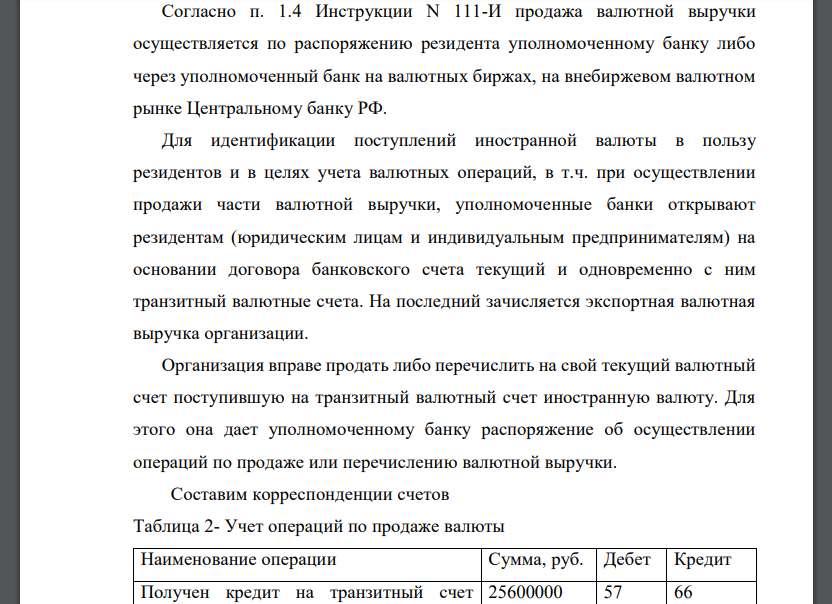 Согласно п. 1.4 Инструкции N 111-И продажа валютной выручки осуществляется по распоряжению резидента уполномоченному банку либо через уполномоченный банк на валютных биржах, на внебиржевом валютном рынке Центральному банку РФ.

Для идентификации поступлений иностранной валюты в пользу резидентов и в целях учета валютных операций, в т.ч. при осуществлении продажи части валютной выручки, уполномоченные банки открывают резидентам (юридическим лицам и индивидуальным предпринимателям) на основании договора банковского счета текущий и одновременно с ним транзитный валютные счета. На последний зачисляется экспортная валютная выручка организации.

Организация вправе продать либо перечислить на свой текущий валютный счет поступившую на транзитный валютный счет иностранную валюту. Для этого она дает уполномоченному банку распоряжение об осуществлении операций по продаже или перечислению валютной выручки.

Составим корреспонденции счетов

Таблица 2- Учет операций по продаже валюты

| Наименование операции | Сумма, руб. | Дебет | Кредит |
|---|---|---|---|
| Получен кредит на транзитный счет | 25600000 | 57 | 66 |